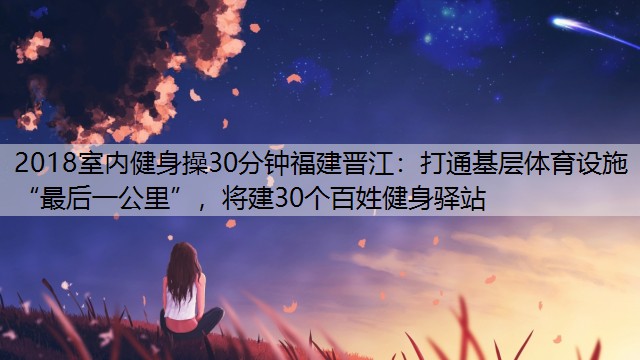 2018室内健身操30分钟福建晋江：打通基层体育设施“最后一公里”，将建30个百姓健身驿站